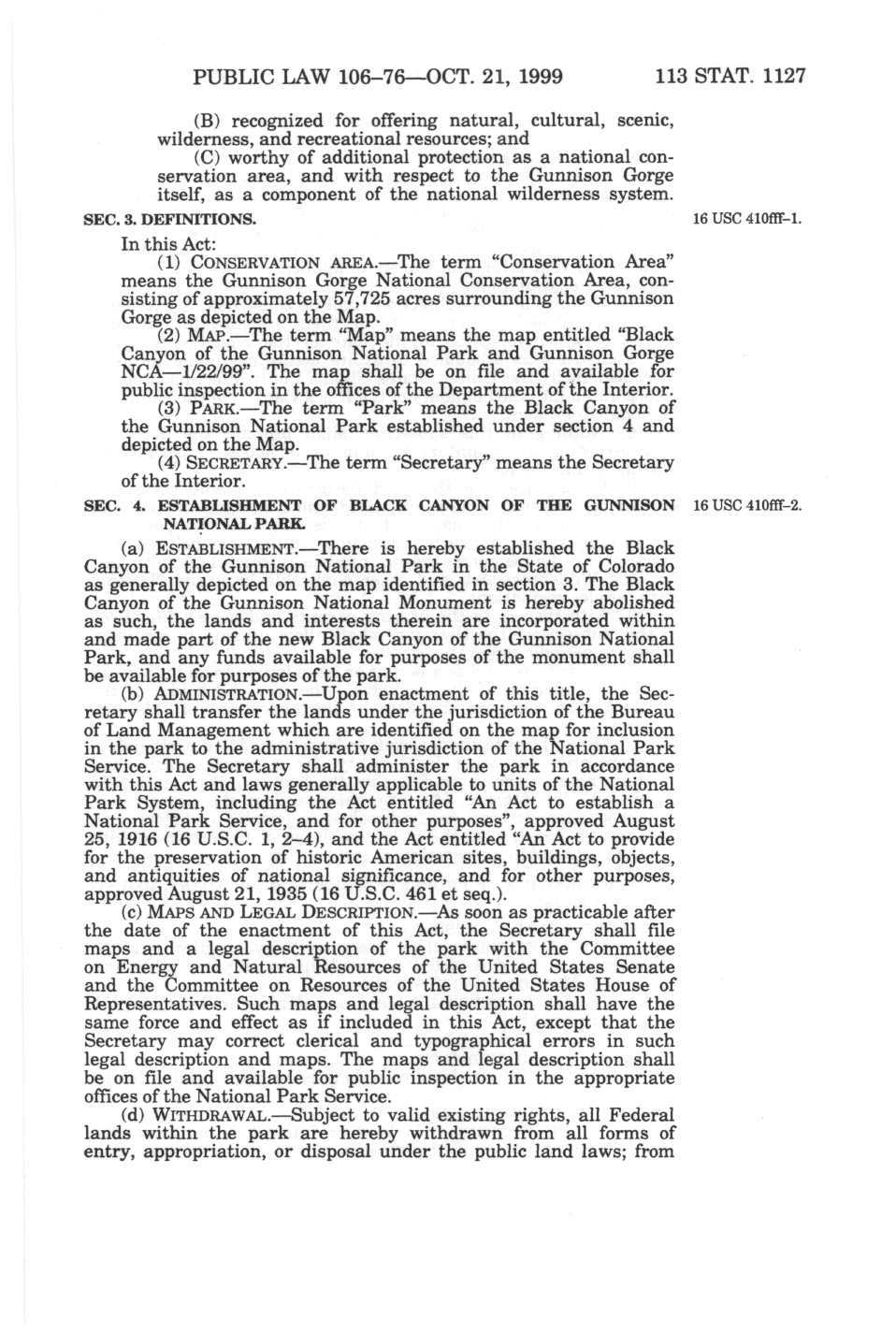 PUBLIC LAW 106–76—OCT. 21, 1999 113 STAT. 1127

(B) recognized for offering natural, cultural, scenic, wilderness, and recreational resources; and

(C) worthy of additional protection as a national conservation area, and with respect to the Gunnison Gorge itself, as a component of the national wilderness system.

SEC. 3. DEFINITIONS.

16 USC 410fff–1.

In this Act:

(1) CONSERVATION AREA.—The term "Conservation Area" means the Gunnison Gorge National Conservation Area, consisting of approximately 57,725 acres surrounding the Gunnison Gorge as depicted on the Map.

(2) MAP.—The term "Map" means the map entitled "Black Canyon of the Gunnison National Park and Gunnison Gorge NCA—1/22/99". The map shall be on file and available for public inspection in the offices of the Department of the Interior.

(3) PARK.—The term "Park" means the Black Canyon of the Gunnison National Park established under section 4 and depicted on the Map.

(4) SECRETARY.—The term "Secretary" means the Secretary of the Interior.

SEC. 4. ESTABLISHMENT OF BLACK CANYON OF THE GUNNISON NATIONAL PARK.

16 USC 410fff–2.

(a) ESTABLISHMENT.—There is hereby established the Black Canyon of the Gunnison National Park in the State of Colorado as generally depicted on the map identified in section 3. The Black Canyon of the Gunnison National Monument is hereby abolished as such, the lands and interests therein are incorporated within and made part of the new Black Canyon of the Gunnison National Park, and any funds available for purposes of the monument shall be available for purposes of the park.

(b) ADMINISTRATION.—Upon enactment of this title, the Secretary shall transfer the lands under the jurisdiction of the Bureau of Land Management which are identified on the map for inclusion in the park to the administrative jurisdiction of the National Park Service. The Secretary shall administer the park in accordance with this Act and laws generally applicable to units of the National Park System, including the Act entitled "An Act to establish a National Park Service, and for other purposes", approved August 25, 1916 (16 U.S.C. 1, 2–4), and the Act entitled "An Act to provide for the preservation of historic American sites, buildings, objects, and antiquities of national significance, and for other purposes, approved August 21, 1935 (16 U.S.C. 461 et seq.).

(c) MAPS AND LEGAL DESCRIPTION.—As soon as practicable after the date of the enactment of this Act, the Secretary shall file maps and a legal description of the park with the Committee on Energy and Natural Resources of the United States Senate and the Committee on Resources of the United States House of Representatives. Such maps and legal description shall have the same force and effect as if included in this Act, except that the Secretary may correct clerical and typographical errors in such legal description and maps. The maps and legal description shall be on file and available for public inspection in the appropriate offices of the National Park Service.

(d) WITHDRAWAL.—Subject to valid existing rights, all Federal lands within the park are hereby withdrawn from all forms of entry, appropriation, or disposal under the public land laws; from